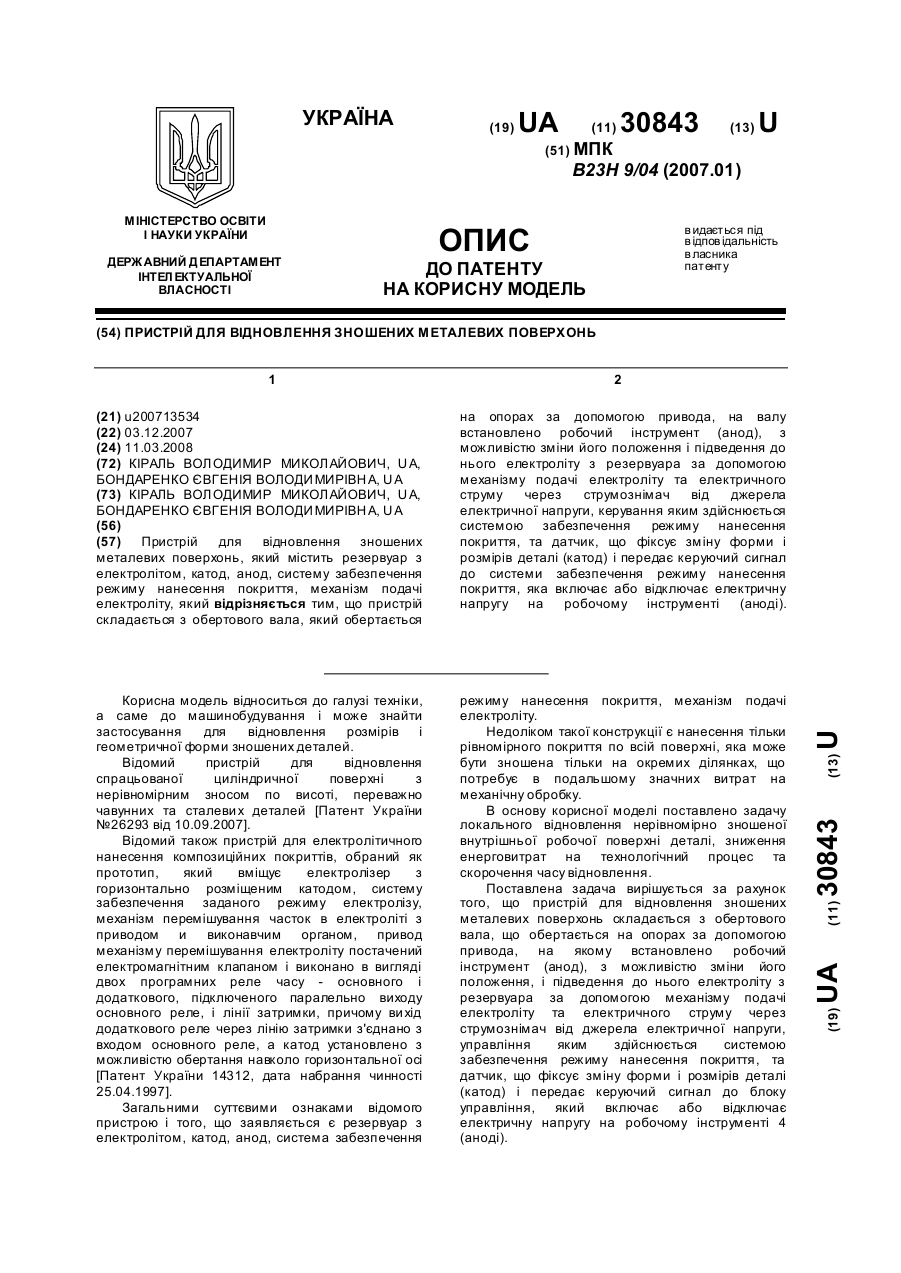 УКРАЇНА

(19) UA (11) 30843 (13) U

(51) МПК
B23H 9/04 (2007.01)

МІНІСТЕРСТВО ОСВІТИ І НАУКИ УКРАЇНИ

ДЕРЖАВНИЙ ДЕПАРТАМЕНТ ІНТЕЛЕКТУАЛЬНОЇ ВЛАСНОСТІ

ОПИС
ДО ПАТЕНТУ
НА КОРИСНУ МОДЕЛЬ

видається під відповідальність власника патенту

(54) ПРИСТРІЙ ДЛЯ ВІДНОВЛЕННЯ ЗНОШЕНИХ МЕТАЛЕВИХ ПОВЕРХОНЬ

1

(21) u200713534
(22) 03.12.2007
(24) 11.03.2008
(72) КІРАЛЬ ВОЛОДИМИР МИКОЛАЙОВИЧ, UA, БОНДАРЕНКО ЄВГЕНІЯ ВОЛОДИМИРІВНА, UA
(73) КІРАЛЬ ВОЛОДИМИР МИКОЛАЙОВИЧ, UA, БОНДАРЕНКО ЄВГЕНІЯ ВОЛОДИМИРІВНА, UA
(56)
(57) Пристрій для відновлення зношених металевих поверхонь, який містить резервуар з електролітом, катод, анод, систему забезпечення режиму нанесення покриття, механізм подачі електроліту, який відрізняється тим, що пристрій складається з обертового вала, який обертається

2

на опорах за допомогою привода, на валу встановлено робочий інструмент (анод), з можливістю зміни його положення і підведення до нього електроліту з резервуара за допомогою механізму подачі електроліту та електричного струму через струмознімач від джерела електричної напруги, керування яким здійснюється системою забезпечення режиму нанесення покриття, та датчик, що фіксує зміну форми і розмірів деталі (катод) і передає керуючий сигнал до системи забезпечення режиму нанесення покриття, яка включає або відключає електричну напругу на робочому інструменті (аноді).

Корисна модель відноситься до галузі техніки, а саме до машинобудування і може знайти застосування для відновлення розмірів і геометричної форми зношених деталей.

Відомий пристрій для відновлення спрацьованої циліндричної поверхні з нерівномірним зносом по висоті, переважно чавунних та сталевих деталей [Патент України №26293 від 10.09.2007].

Відомий також пристрій для електролітичного нанесення композиційних покриттів, обраний як прототип, який вміщує електролізер з горизонтально розміщеним катодом, систему забезпечення заданого режиму електролізу, механізм перемішування часток в електроліті з приводом и виконавчим органом, привод механізму перемішування електроліту постачений електромагнітним клапаном і виконано в вигляді двох програмних реле часу - основного і додаткового, підключеного паралельно виходу основного реле, і лінії затримки, причому вихід додаткового реле через лінію затримки з'єднано з входом основного реле, а катод установлено з можливістю обертання навколо горизонтальної осі [Патент України 14312, дата набрання чинності 25.04.1997].

Загальними суттєвими ознаками відомого пристрою і того, що заявляється є резервуар з електролітом, катод, анод, система забезпечення режиму нанесення покриття, механізм подачі електроліту.

Недоліком такої конструкції є нанесення тільки рівномірного покриття по всій поверхні, яка може бути зношена тільки на окремих ділянках, що потребує в подальшому значних витрат на механічну обробку.

В основу корисної моделі поставлено задачу локального відновлення нерівномірно зношеної внутрішньої робочої поверхні деталі, зниження енерговитрат на технологічний процес та скорочення часу відновлення.

Поставлена задача вирішується за рахунок того, що пристрій для відновлення зношених металевих поверхонь складається з обертового вала, що обертається на опорах за допомогою привода, на якому встановлено робочий інструмент (анод), з можливістю зміни його положення, і підведення до нього електроліту з резервуара за допомогою механізму подачі електроліту та електричного струму через струмознімач від джерела електричної напруги, управління яким здійснюється системою забезпечення режиму нанесення покриття, та датчик, що фіксує зміну форми і розмірів деталі (катод) і передає керуючий сигнал до блоку управління, який включає або відключає електричну напругу на робочому інструменті 4 (аноді).

(19) UA (11) 30843 (13) U